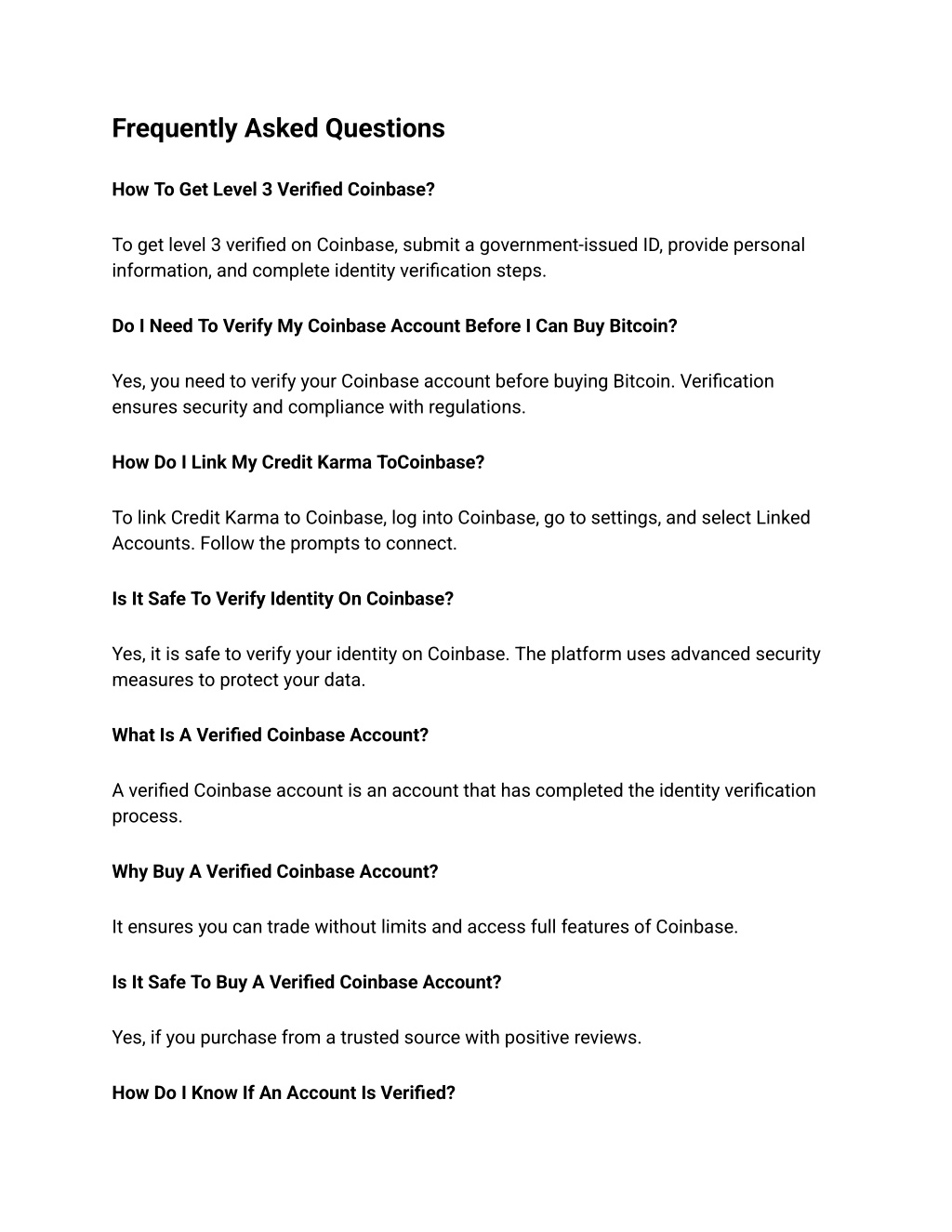 Frequently Asked Questions

How To Get Level 3 Verified Coinbase?

To get level 3 verified on Coinbase, submit a government-issued ID, provide personal information, and complete identity verification steps.

Do I Need To Verify My Coinbase Account Before I Can Buy Bitcoin?

Yes, you need to verify your Coinbase account before buying Bitcoin. Verification ensures security and compliance with regulations.

How Do I Link My Credit Karma ToCoinbase?

To link Credit Karma to Coinbase, log into Coinbase, go to settings, and select Linked Accounts. Follow the prompts to connect.

Is It Safe To Verify Identity On Coinbase?

Yes, it is safe to verify your identity on Coinbase. The platform uses advanced security measures to protect your data.

What Is A Verified Coinbase Account?

A verified Coinbase account is an account that has completed the identity verification process.

Why Buy A Verified Coinbase Account?

It ensures you can trade without limits and access full features of Coinbase.

Is It Safe To Buy A Verified Coinbase Account?

Yes, if you purchase from a trusted source with positive reviews.

How Do I Know If An Account Is Verified?